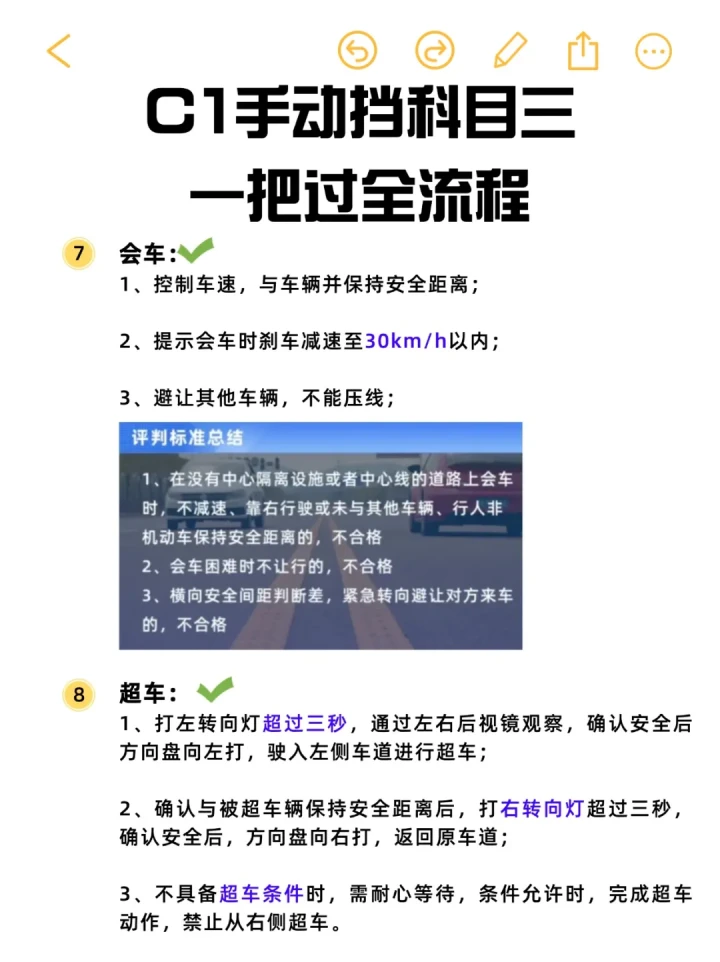 C1手动挡科目三
一把过全流程

7 会车:
1、控制车速，与车辆并保持安全距离；

2、提示会车时刹车减速至30km/h以内；

3、避让其他车辆，不能压线；

评判标准总结
1、在没有中心隔离设施或者中心线的道路上会车时，不减速、靠右行驶或未与其他车辆、行人非机动车保持安全距离的，不合格
2、会车困难时不让行的，不合格
3、横向安全间距判断差，紧急转向避让对方来车的，不合格

8 超车:
1、打左转向灯超过三秒，通过左右后视镜观察，确认安全后方向盘向左打，驶入左侧车道进行超车；

2、确认与被超车辆保持安全距离后，打右转向灯超过三秒，确认安全后，方向盘向右打，返回原车道；

3、不具备超车条件时，需耐心等待，条件允许时，完成超车动作，禁止从右侧超车。